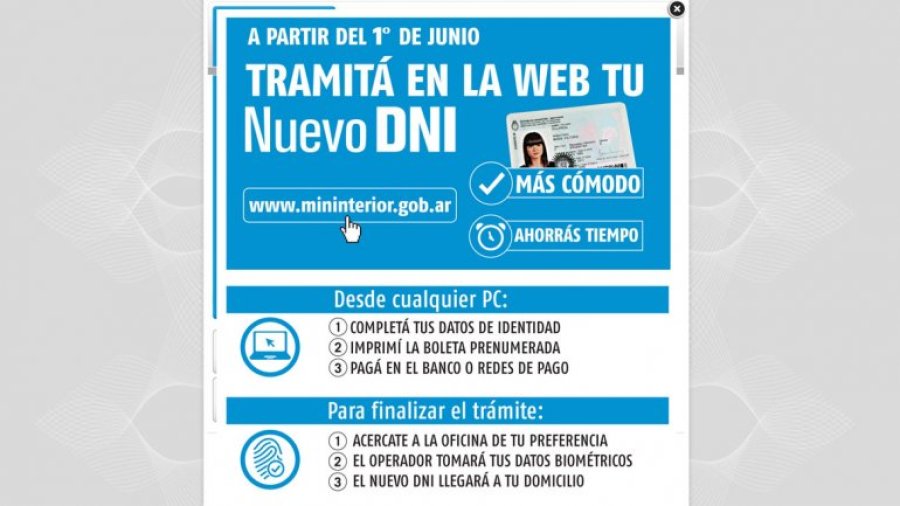 A PARTIR DEL 1° DE JUNIO

TRAMITÁ EN LA WEB TU Nuevo DNI

www.mininterior.gob.ar

MÁS CÓMODO

AHORRÁS TIEMPO

Desde cualquier PC:

1 COMPLETÁ TUS DATOS DE IDENTIDAD
2 IMPRIMÍ LA BOLETA PRENUMERADA
3 PAGÁ EN EL BANCO O REDES DE PAGO

Para finalizar el trámite:

1 ACERCATE A LA OFICINA DE TU PREFERENCIA
2 EL OPERADOR TOMARÁ TUS DATOS BIOMÉTRICOS
3 EL NUEVO DNI LLEGARÁ A TU DOMICILIO